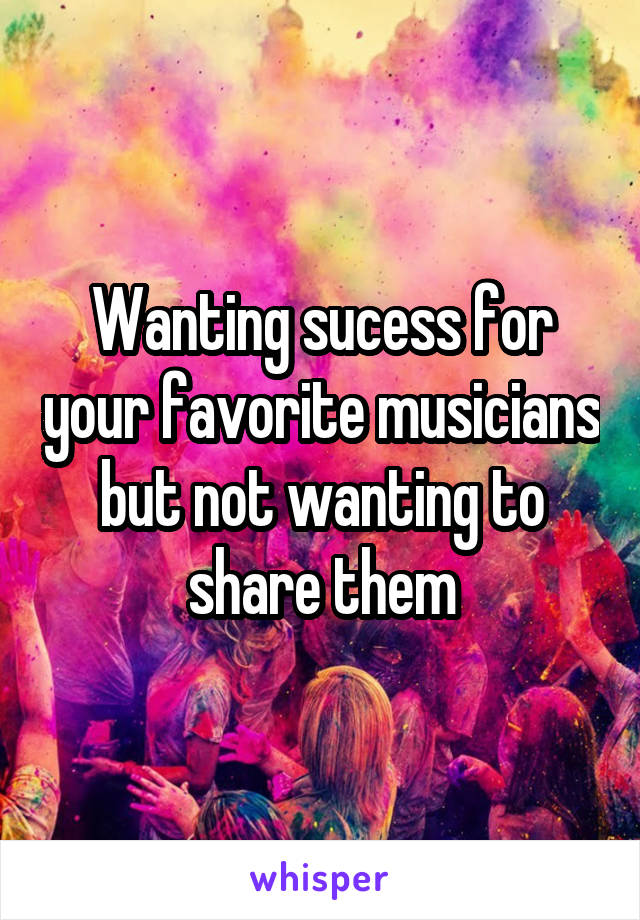 Wanting sucess for your favorite musicians but not wanting to share them

whisper